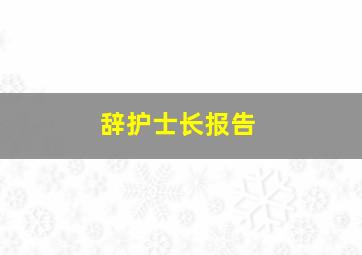 辞护士长报告